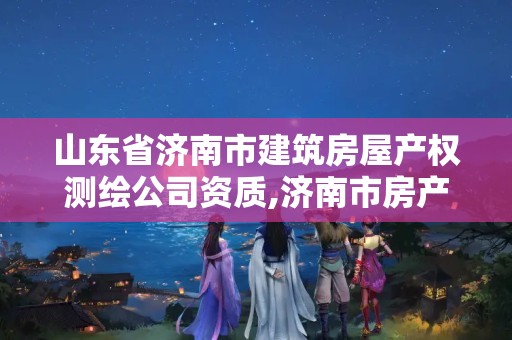 山东省济南市建筑房屋产权测绘公司资质,济南市房产